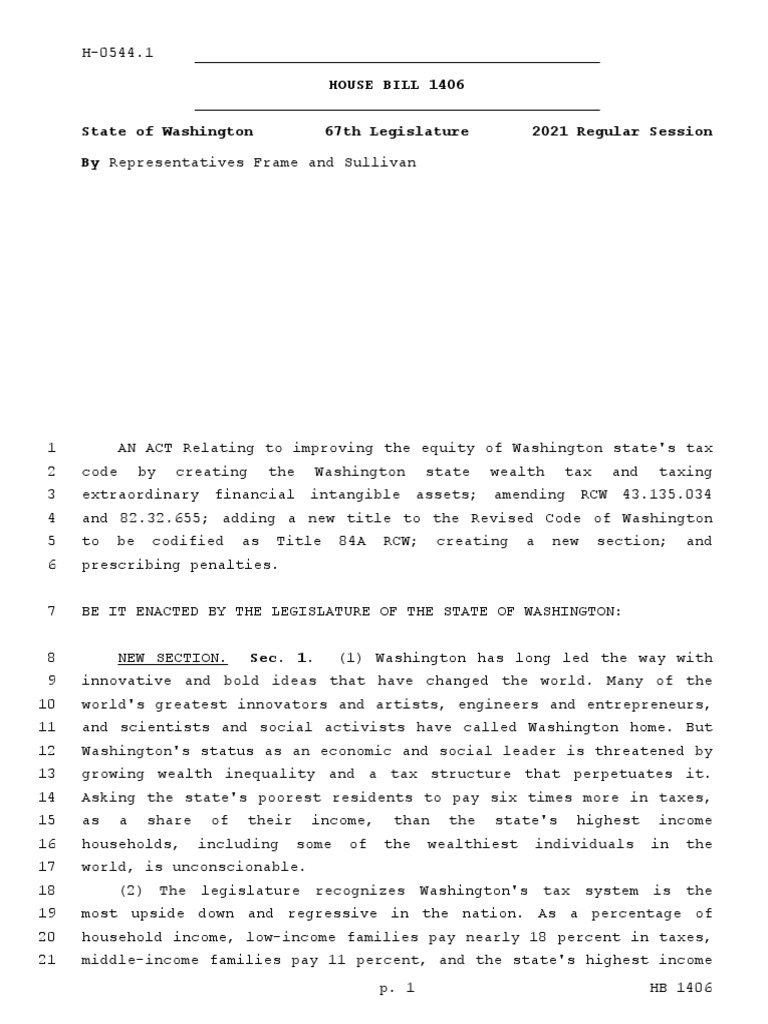 H-0544.1

HOUSE BILL 1406

State of Washington 67th Legislature 2021 Regular Session

By Representatives Frame and Sullivan

1 AN ACT Relating to improving the equity of Washington state's tax 2 code by creating the Washington state wealth tax and taxing 3 extraordinary financial intangible assets; amending RCW 43.135.034 4 and 82.32.655; adding a new title to the Revised Code of Washington 5 to be codified as Title 84A RCW; creating a new section; and 6 prescribing penalties.

7 BE IT ENACTED BY THE LEGISLATURE OF THE STATE OF WASHINGTON:

8 NEW SECTION. Sec. 1. (1) Washington has long led the way with 9 innovative and bold ideas that have changed the world. Many of the 10 world's greatest innovators and artists, engineers and entrepreneurs, 11 and scientists and social activists have called Washington home. But 12 Washington's status as an economic and social leader is threatened by 13 growing wealth inequality and a tax structure that perpetuates it. 14 Asking the state's poorest residents to pay six times more in taxes, 15 as a share of their income, than the state's highest income 16 households, including some of the wealthiest individuals in the 17 world, is unconscionable.

18 (2) The legislature recognizes Washington's tax system is the 19 most upside down and regressive in the nation. As a percentage of 20 household income, low-income families pay nearly 18 percent in taxes, 21 middle-income families pay 11 percent, and the state's highest income

p. 1 HB 1406